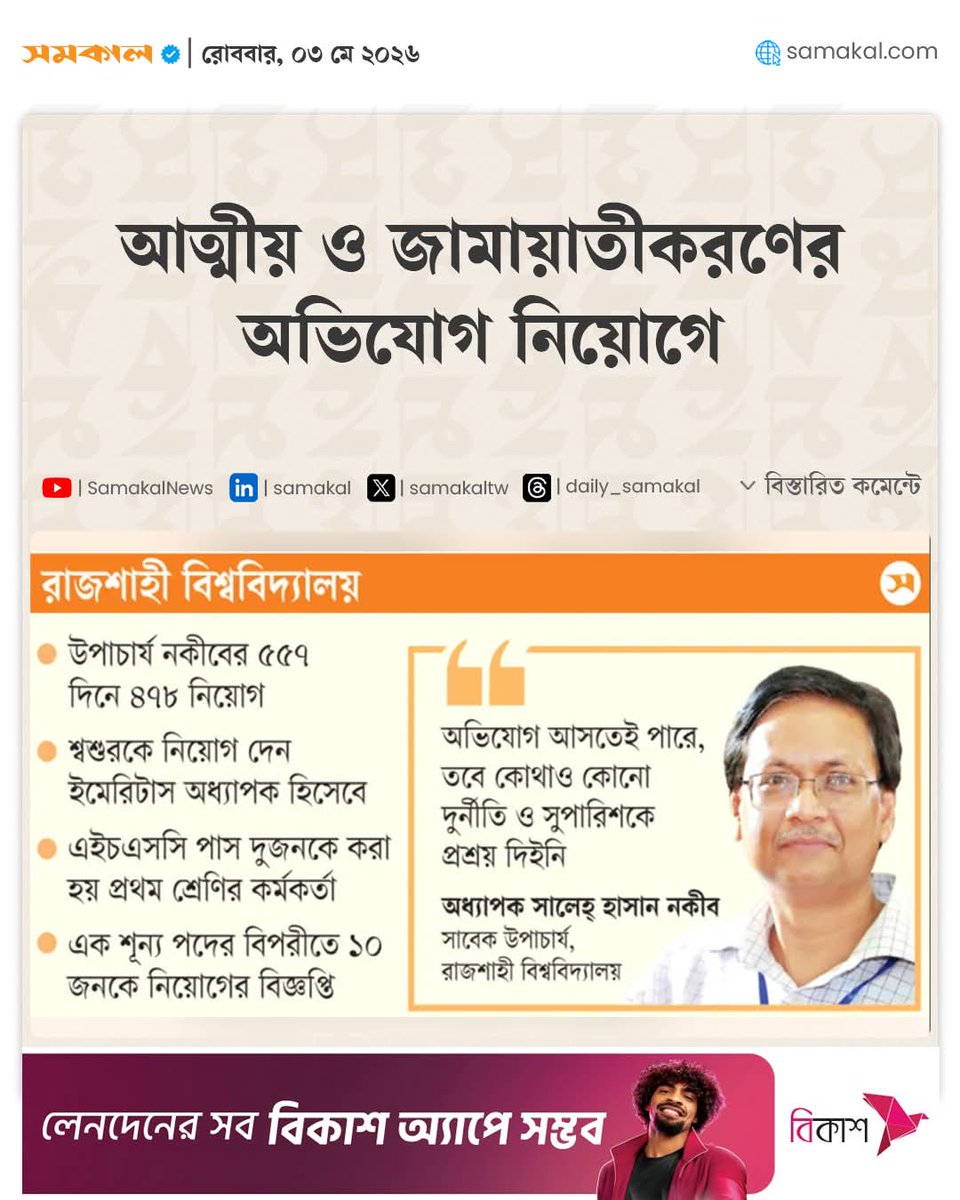 সমকাল | রোববার, ০৩ মে ২০২৬

samakal.com

আত্মীয় ও জামায়াতীকরণের অভিযোগ নিয়োগে

| SamakalNews | samakal | samakaltw | daily_samakal

বিস্তারিত কমেন্টে

রাজশাহী বিশ্ববিদ্যালয়

স

উপাচার্য নকীবের ৫৫৭ দিনে ৪৭৮ নিয়োগ

শ্বশুরকে নিয়োগ দেন ইমেরিটাস অধ্যাপক হিসেবে

এইচএসসি পাস দুজনকে করা হয় প্রথম শ্রেণির কর্মকর্তা

এক শূন্য পদের বিপরীতে ১০ জনকে নিয়োগের বিজ্ঞপ্তি

অভিযোগ আসতেই পারে, তবে কোথাও কোনো দুর্নীতি ও সুপারিশকে প্রশ্রয় দিইনি

অধ্যাপক সালেহ্ হাসান নকীব
সাবেক উপাচার্য,
রাজশাহী বিশ্ববিদ্যালয়

লেনদেনের সব বিকাশ অ্যাপে সম্ভব

বিকাশ